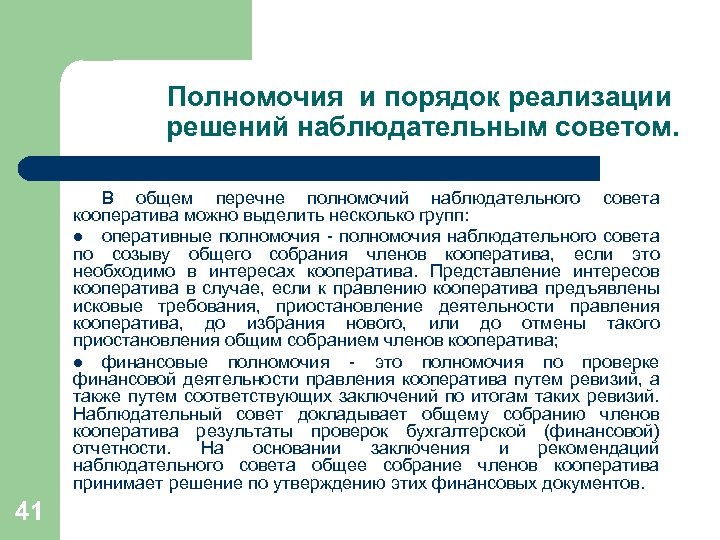 Полномочия и порядок реализации решений наблюдательным советом.

В общем перечне полномочий наблюдательного совета кооператива можно выделить несколько групп:

● оперативные полномочия - полномочия наблюдательного совета по созыву общего собрания членов кооператива, если это необходимо в интересах кооператива. Представление интересов кооператива в случае, если к правлению кооператива предъявлены исковые требования, приостановление деятельности правления кооператива, до избрания нового, или до отмены такого приостановления общим собранием членов кооператива;

● финансовые полномочия - это полномочия по проверке финансовой деятельности правления кооператива путем ревизий, а также путем соответствующих заключений по итогам таких ревизий. Наблюдательный совет докладывает общему собранию членов кооператива результаты проверок бухгалтерской (финансовой) отчетности. На основании заключения и рекомендаций наблюдательного совета общее собрание членов кооператива принимает решение по утверждению этих финансовых документов.

41